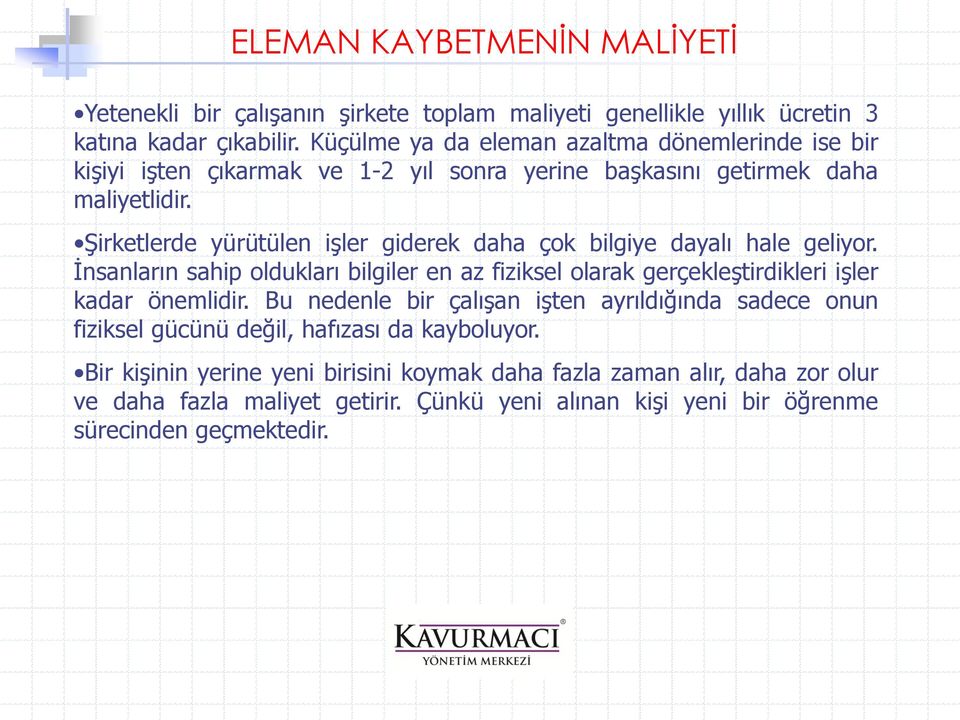 ELEMAN KAYBETMENİN MALİYETİ

•Yetenekli bir çalışanın şirkete toplam maliyeti genellikle yıllık ücretin 3 katına kadar çıkabilir. Küçülme ya da eleman azaltma dönemlerinde ise bir kişiyi işten çıkarmak ve 1-2 yıl sonra yerine başkasını getirmek daha maliyetlidir.

•Şirketlerde yürütülen işler giderek daha çok bilgiye dayalı hale geliyor. İnsanların sahip oldukları bilgiler en az fiziksel olarak gerçekleştirdikleri işler kadar önemlidir. Bu nedenle bir çalışan işten ayrıldığında sadece onun fiziksel gücünü değil, hafızası da kayboluyor.

•Bir kişinin yerine yeni birisini koymak daha fazla zaman alır, daha zor olur ve daha fazla maliyet getirir. Çünkü yeni alınan kişi yeni bir öğrenme sürecinden geçmektedir.

KAVURMACI®
YÖNETİM MERKEZİ